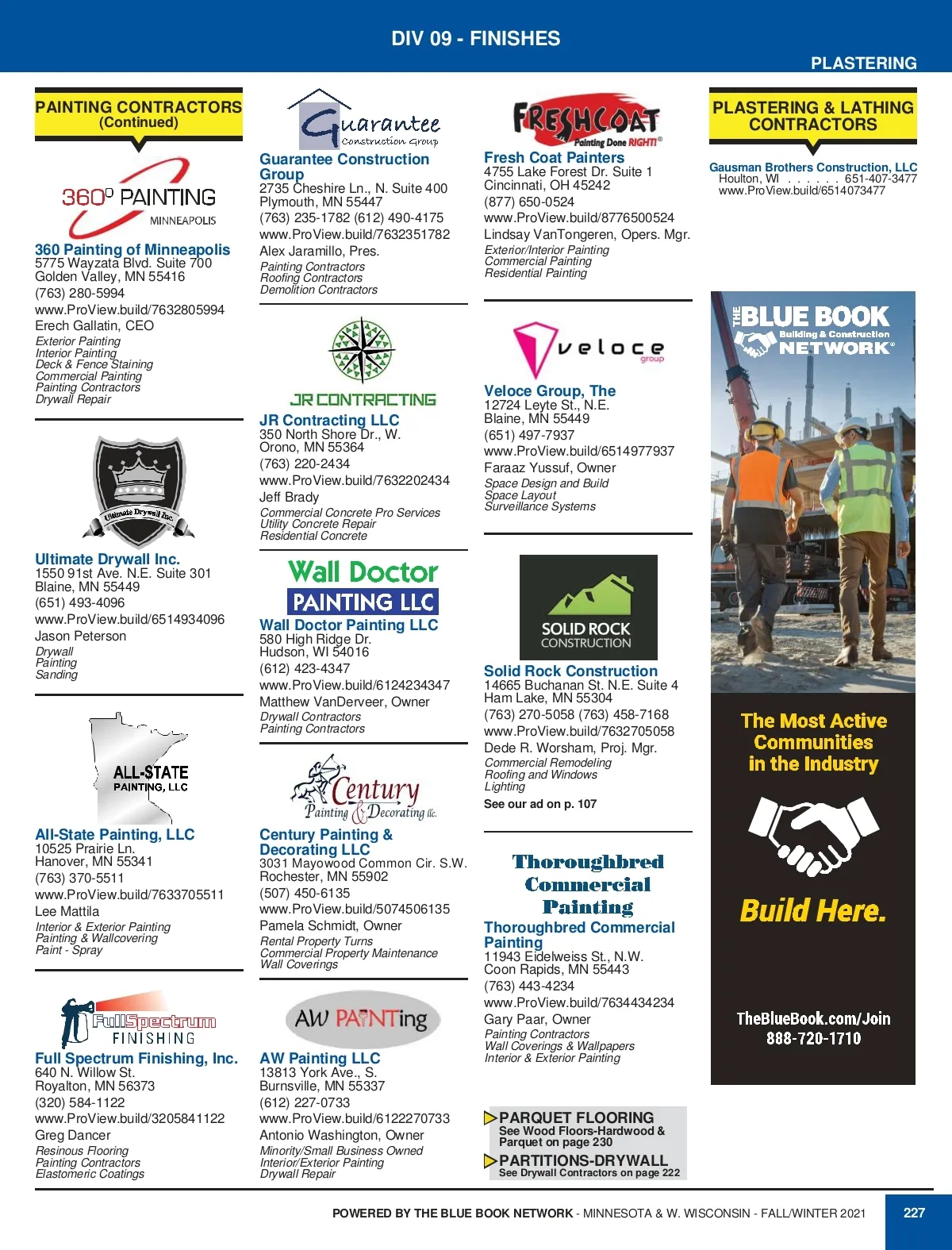 DIV 09 - FINISHES

PLASTERING

PAINTING CONTRACTORS (Continued)

360° PAINTING MINNEAPOLIS

360 Painting of Minneapolis
5775 Wayzata Blvd. Suite 700
Golden Valley, MN 55416
(763) 280-5994
www.ProView.build/7632805994
Erech Gallatin, CEO
Exterior Painting
Interior Painting
Deck & Fence Staining
Commercial Painting
Painting Contractors
Drywall Repair

Ultimate Drywall Inc.

Ultimate Drywall Inc.
1550 91st Ave. N.E. Suite 301
Blaine, MN 55449
(651) 493-4096
www.ProView.build/6514934096
Jason Peterson
Drywall
Painting
Sanding

ALL-STATE PAINTING, LLC

All-State Painting, LLC
10525 Prairie Ln.
Hanover, MN 55341
(763) 370-5511
www.ProView.build/7633705511
Lee Mattila
Interior & Exterior Painting
Painting & Wallcovering
Paint - Spray

FullSpectrum FINISHING

Full Spectrum Finishing, Inc.
640 N. Willow St.
Royalton, MN 56373
(320) 584-1122
www.ProView.build/3205841122
Greg Dancer
Resinous Flooring
Painting Contractors
Elastomeric Coatings

Guarantee Construction Group

Guarantee Construction Group
2735 Cheshire Ln., N. Suite 400
Plymouth, MN 55447
(763) 235-1782 (612) 490-4175
www.ProView.build/7632351782
Alex Jaramillo, Pres.
Painting Contractors
Roofing Contractors
Demolition Contractors

JR CONTRACTING

JR Contracting LLC
350 North Shore Dr., W.
Orono, MN 55364
(763) 220-2434
www.ProView.build/7632202434
Jeff Brady
Commercial Concrete Pro Services
Utility Concrete Repair
Residential Concrete

Wall Doctor PAINTING LLC

Wall Doctor Painting LLC
580 High Ridge Dr.
Hudson, WI 54016
(612) 423-4347
www.ProView.build/6124234347
Matthew VanDerveer, Owner
Drywall Contractors
Painting Contractors

Century Painting & Decorating llc.

Century Painting & Decorating LLC
3031 Mayowood Common Cir. S.W.
Rochester, MN 55902
(507) 450-6135
www.ProView.build/5074506135
Pamela Schmidt, Owner
Rental Property Turns
Commercial Property Maintenance
Wall Coverings

AW PAINTing

AW Painting LLC
13813 York Ave., S.
Burnsville, MN 55337
(612) 227-0733
www.ProView.build/6122270733
Antonio Washington, Owner
Minority/Small Business Owned
Interior/Exterior Painting
Drywall Repair

FRESHCOAT Painting Done RIGHT!®

Fresh Coat Painters
4755 Lake Forest Dr. Suite 1
Cincinnati, OH 45242
(877) 650-0524
www.ProView.build/8776500524
Lindsay VanTongeren, Opers. Mgr.
Exterior/Interior Painting
Commercial Painting
Residential Painting

veloce group

Veloce Group, The
12724 Leyte St., N.E.
Blaine, MN 55449
(651) 497-7937
www.ProView.build/6514977937
Faraaz Yussuf, Owner
Space Design and Build
Space Layout
Surveillance Systems

SOLID ROCK CONSTRUCTION

Solid Rock Construction
14665 Buchanan St. N.E. Suite 4
Ham Lake, MN 55304
(763) 270-5058 (763) 458-7168
www.ProView.build/7632705058
Dede R. Worsham, Proj. Mgr.
Commercial Remodeling
Roofing and Windows
Lighting
See our ad on p. 107

Thoroughbred Commercial Painting

Thoroughbred Commercial Painting
11943 Eidelweiss St., N.W.
Coon Rapids, MN 55443
(763) 443-4234
www.ProView.build/7634434234
Gary Paar, Owner
Painting Contractors
Wall Coverings & Wallpapers
Interior & Exterior Painting

PARQUET FLOORING
See Wood Floors-Hardwood & Parquet on page 230

PARTITIONS-DRYWALL
See Drywall Contractors on page 222

PLASTERING & LATHING CONTRACTORS

Gausman Brothers Construction, LLC
Houlton, WI . . . . . . 651-407-3477
www.ProView.build/6514073477

THE BLUE BOOK Building & Construction NETWORK®

The Most Active Communities in the Industry

Build Here.

TheBlueBook.com/Join
888-720-1710

POWERED BY THE BLUE BOOK NETWORK - MINNESOTA & W. WISCONSIN - FALL/WINTER 2021

227